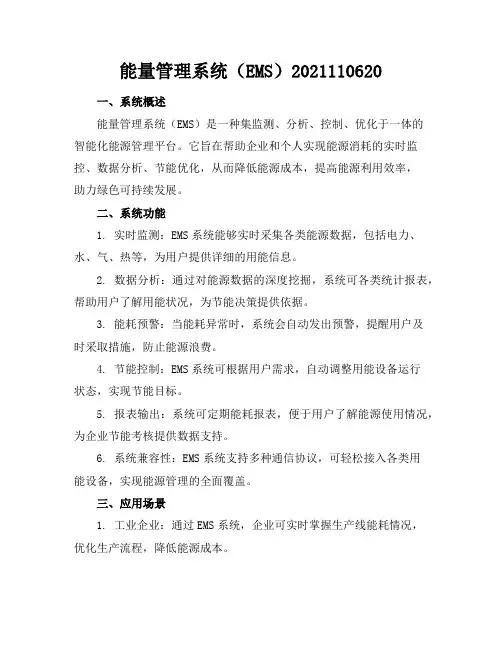 能量管理系统（EMS）2021110620

一、系统概述

能量管理系统（EMS）是一种集监测、分析、控制、优化于一体的智能化能源管理平台。它旨在帮助企业和个人实现能源消耗的实时监控、数据分析、节能优化，从而降低能源成本，提高能源利用效率，助力绿色可持续发展。

二、系统功能

1. 实时监测：EMS 系统能够实时采集各类能源数据，包括电力、水、气、热等，为用户提供详细的用能信息。

2. 数据分析：通过对能源数据的深度挖掘，系统可各类统计报表，帮助用户了解用能状况，为节能决策提供依据。

3. 能耗预警：当能耗异常时，系统会自动发出预警，提醒用户及时采取措施，防止能源浪费。

4. 节能控制：EMS 系统可根据用户需求，自动调整用能设备运行状态，实现节能目标。

5. 报表输出：系统可定期能耗报表，便于用户了解能源使用情况，为企业节能考核提供数据支持。

6. 系统兼容性：EMS 系统支持多种通信协议，可轻松接入各类用能设备，实现能源管理的全面覆盖。

三、应用场景

1. 工业企业：通过 EMS 系统，企业可实时掌握生产线能耗情况，优化生产流程，降低能源成本。